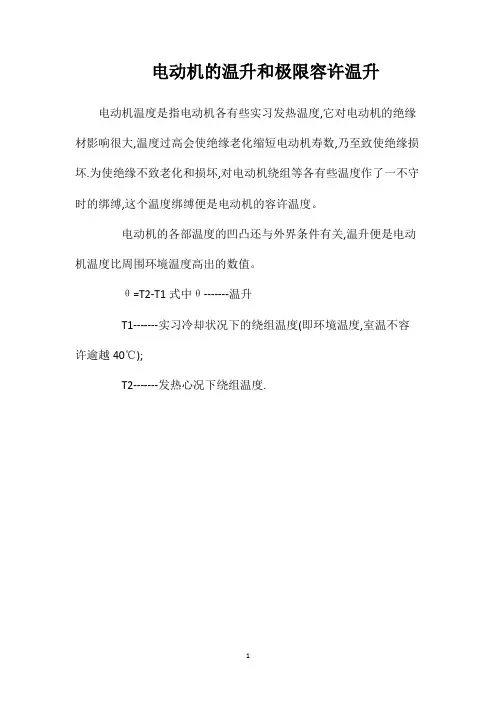 电动机的温升和极限容许温升

电动机温度是指电动机各有些实习发热温度,它对电动机的绝缘材影响很大,温度过高会使绝缘老化缩短电动机寿数,乃至致使绝缘损坏.为使绝缘不致老化和损坏,对电动机绕组等各有些温度作了一不守时的绑缚,这个温度绑缚便是电动机的容许温度。

电动机的各部温度的凹凸还与外界条件有关,温升便是电动机温度比周围环境温度高出的数值。

θ=T2-T1 式中θ-------温升

T1-------实习冷却状况下的绕组温度(即环境温度,室温不容许逾越 40℃);

T2-------发热心况下绕组温度.

1